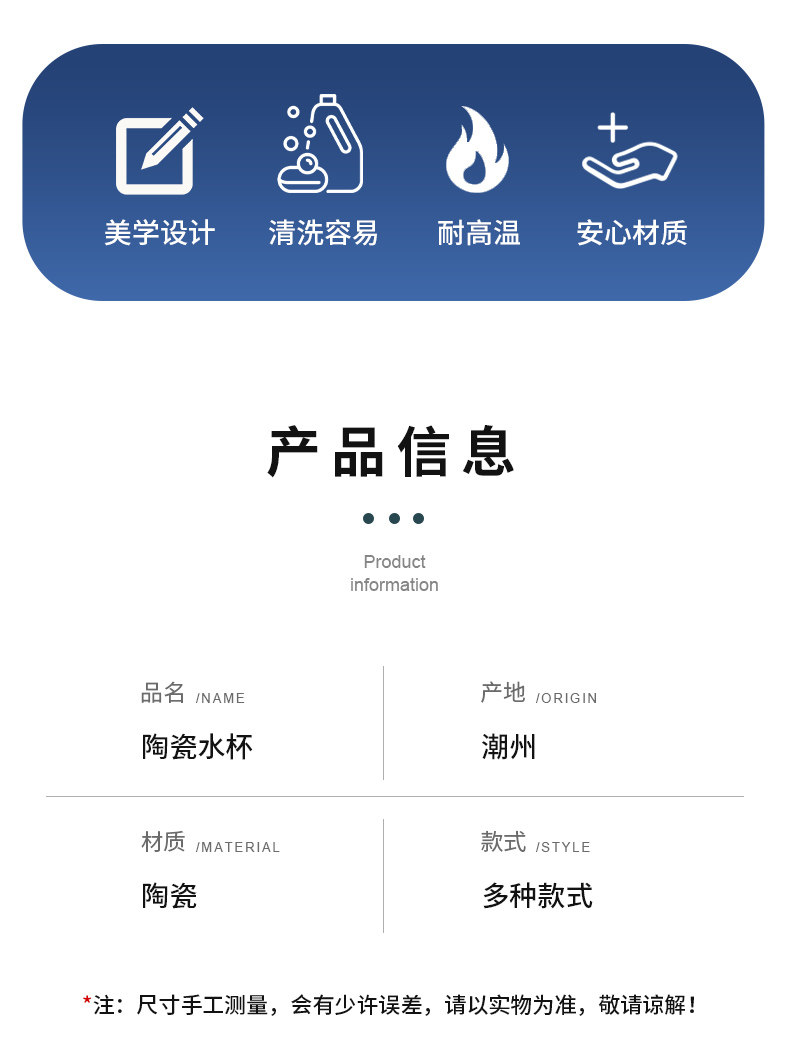 美学设计 清洗容易 耐高温 安心材质

产品信息

Product information

品名 /NAME
陶瓷水杯

产地 /ORIGIN
潮州

材质 /MATERIAL
陶瓷

款式 /STYLE
多种款式

*注：尺寸手工测量，会有少许误差，请以实物为准，敬请谅解！